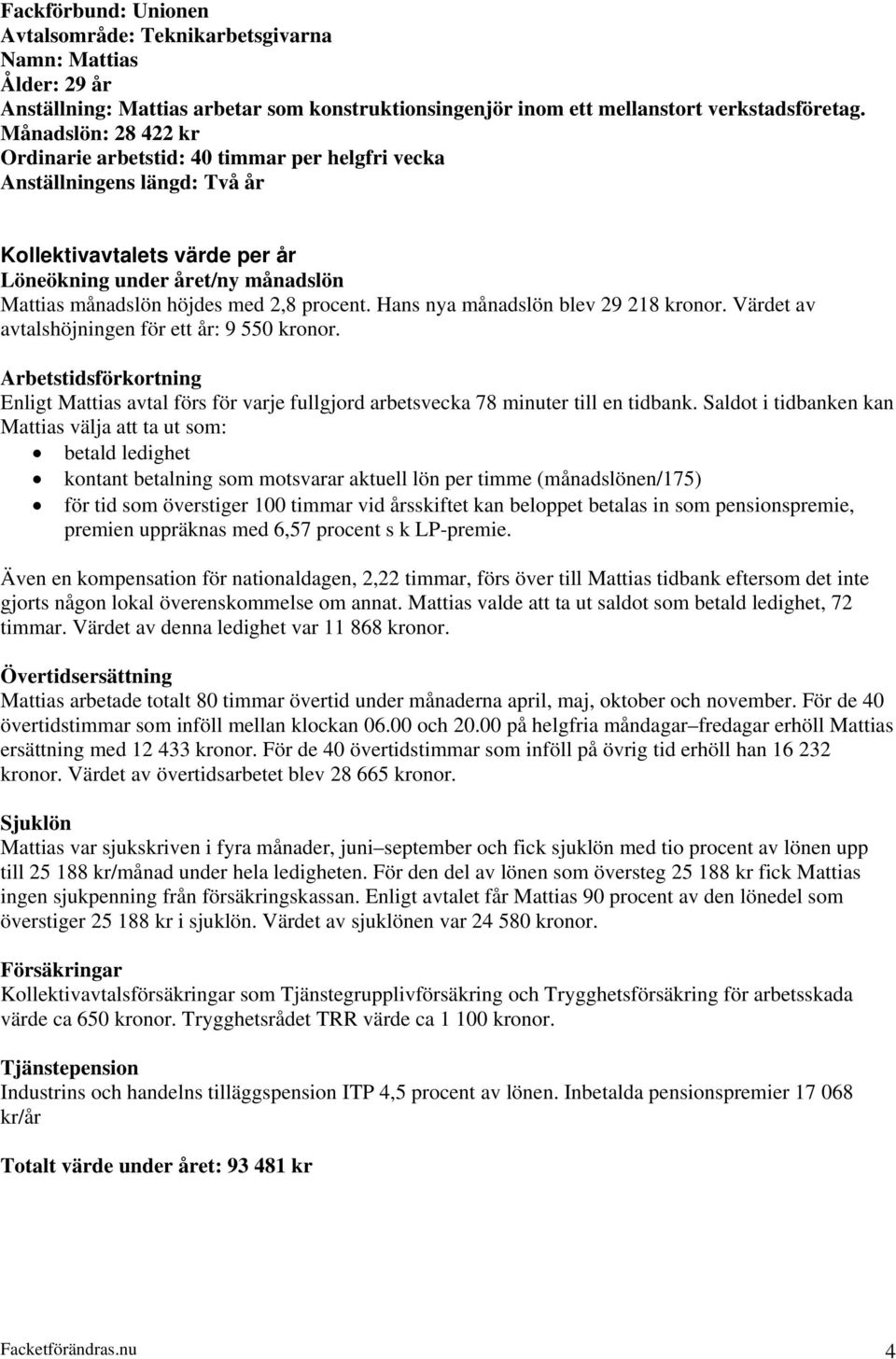 Fackförbund: Unionen
Avtalsområde: Teknikarbetsgivarna
Namn: Mattias
Ålder: 29 år
Anställning: Mattias arbetar som konstruktionsingenjör inom ett mellanstort verkstadsföretag.
Månadslön: 28 422 kr
Ordinarie arbetstid: 40 timmar per helgfri vecka
Anställningens längd: Två år

Kollektivavtalets värde per år
Löneökning under året/ny månadslön
Mattias månadslön höjdes med 2,8 procent. Hans nya månadslön blev 29 218 kronor. Värdet av avtalshöjningen för ett år: 9 550 kronor.

Arbetstidsförkortning
Enligt Mattias avtal förs för varje fullgjord arbetsvecka 78 minuter till en tidbank. Saldot i tidbanken kan Mattias välja att ta ut som:
• betald ledighet
• kontant betalning som motsvarar aktuell lön per timme (månadslönen/175)
• för tid som överstiger 100 timmar vid årsskiftet kan beloppet betalas in som pensionspremie, premien uppräknas med 6,57 procent s k LP-premie.

Även en kompensation för nationaldagen, 2,22 timmar, förs över till Mattias tidbank eftersom det inte gjorts någon lokal överenskommelse om annat. Mattias valde att ta ut saldot som betald ledighet, 72 timmar. Värdet av denna ledighet var 11 868 kronor.

Övertidsersättning
Mattias arbetade totalt 80 timmar övertid under månaderna april, maj, oktober och november. För de 40 övertidstimmar som inföll mellan klockan 06.00 och 20.00 på helgfria måndagar–fredagar erhöll Mattias ersättning med 12 433 kronor. För de 40 övertidstimmar som inföll på övrig tid erhöll han 16 232 kronor. Värdet av övertidsarbetet blev 28 665 kronor.

Sjuklön
Mattias var sjukskriven i fyra månader, juni–september och fick sjuklön med tio procent av lönen upp till 25 188 kr/månad under hela ledigheten. För den del av lönen som översteg 25 188 kr fick Mattias ingen sjukpenning från försäkringskassan. Enligt avtalet får Mattias 90 procent av den lönedel som överstiger 25 188 kr i sjuklön. Värdet av sjuklönen var 24 580 kronor.

Försäkringar
Kollektivavtalsförsäkringar som Tjänstegrupplivförsäkring och Trygghetsförsäkring för arbetsskada värde ca 650 kronor. Trygghetsrådet TRR värde ca 1 100 kronor.

Tjänstepension
Industrins och handelns tilläggspension ITP 4,5 procent av lönen. Inbetalda pensionspremier 17 068 kr/år

Totalt värde under året: 93 481 kr

Facketförändras.nu 4